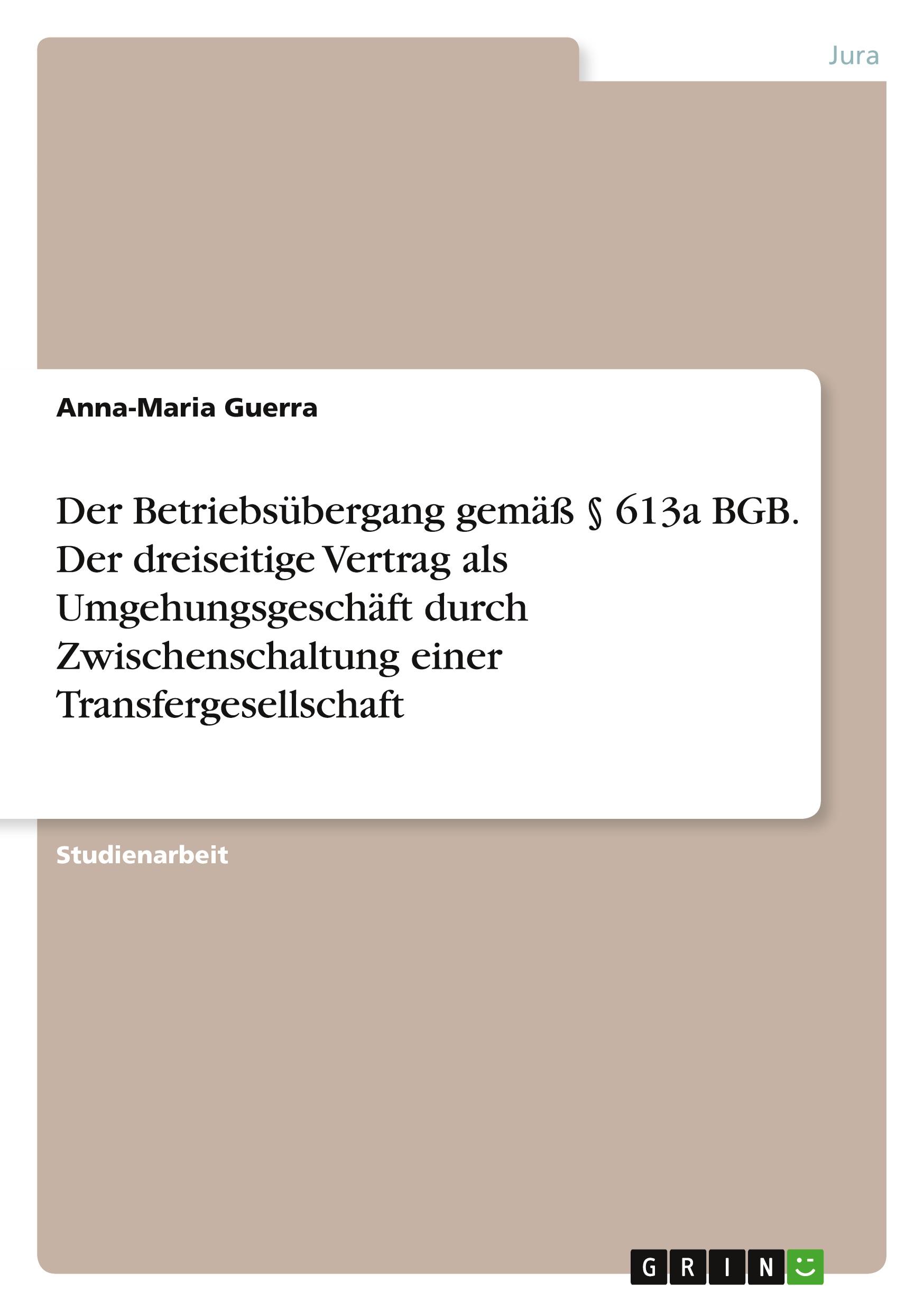 Jura

Anna-Maria Guerra

Der Betriebsübergang gemäß § 613a BGB. Der dreiseitige Vertrag als Umgehungsgeschäft durch Zwischenschaltung einer Transfergesellschaft

Studienarbeit

GRIN